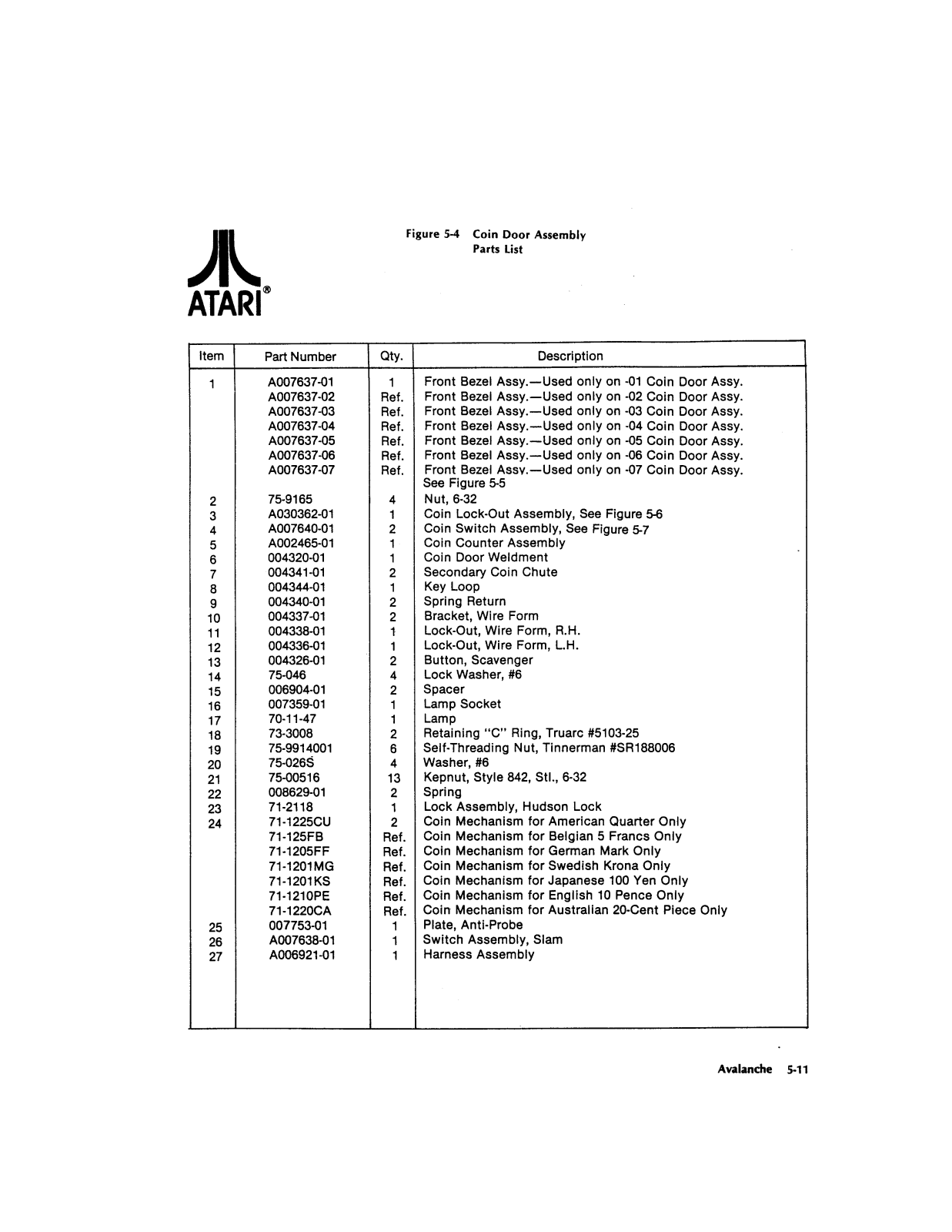 ATARI®

Figure 5-4 Coin Door Assembly
Parts List

| Item | Part Number | Qty. | Description |
|---|---|---|---|
| 1 | A007637-01 | 1 | Front Bezel Assy.—Used only on -01 Coin Door Assy. |
| | A007637-02 | Ref. | Front Bezel Assy.—Used only on -02 Coin Door Assy. |
| | A007637-03 | Ref. | Front Bezel Assy.—Used only on -03 Coin Door Assy. |
| | A007637-04 | Ref. | Front Bezel Assy.—Used only on -04 Coin Door Assy. |
| | A007637-05 | Ref. | Front Bezel Assy.—Used only on -05 Coin Door Assy. |
| | A007637-06 | Ref. | Front Bezel Assy.—Used only on -06 Coin Door Assy. |
| | A007637-07 | Ref. | Front Bezel Assy.—Used only on -07 Coin Door Assy. See Figure 5-5 |
| 2 | 75-9165 | 4 | Nut, 6-32 |
| 3 | A030362-01 | 1 | Coin Lock-Out Assembly, See Figure 5-6 |
| 4 | A007640-01 | 2 | Coin Switch Assembly, See Figure 5-7 |
| 5 | A002465-01 | 1 | Coin Counter Assembly |
| 6 | 004320-01 | 1 | Coin Door Weldment |
| 7 | 004341-01 | 2 | Secondary Coin Chute |
| 8 | 004344-01 | 1 | Key Loop |
| 9 | 004340-01 | 2 | Spring Return |
| 10 | 004337-01 | 2 | Bracket, Wire Form |
| 11 | 004338-01 | 1 | Lock-Out, Wire Form, R.H. |
| 12 | 004336-01 | 1 | Lock-Out, Wire Form, L.H. |
| 13 | 004326-01 | 2 | Button, Scavenger |
| 14 | 75-046 | 4 | Lock Washer, #6 |
| 15 | 006904-01 | 2 | Spacer |
| 16 | 007359-01 | 1 | Lamp Socket |
| 17 | 70-11-47 | 1 | Lamp |
| 18 | 73-3008 | 2 | Retaining "C" Ring, Truarc #5103-25 |
| 19 | 75-9914001 | 6 | Self-Threading Nut, Tinnerman #SR188006 |
| 20 | 75-026S | 4 | Washer, #6 |
| 21 | 75-00516 | 13 | Kepnut, Style 842, Stl., 6-32 |
| 22 | 008629-01 | 2 | Spring |
| 23 | 71-2118 | 1 | Lock Assembly, Hudson Lock |
| 24 | 71-1225CU | 2 | Coin Mechanism for American Quarter Only |
| | 71-125FB | Ref. | Coin Mechanism for Belgian 5 Francs Only |
| | 71-1205FF | Ref. | Coin Mechanism for German Mark Only |
| | 71-1201MG | Ref. | Coin Mechanism for Swedish Krona Only |
| | 71-1201KS | Ref. | Coin Mechanism for Japanese 100 Yen Only |
| | 71-1210PE | Ref. | Coin Mechanism for English 10 Pence Only |
| | 71-1220CA | Ref. | Coin Mechanism for Australian 20-Cent Piece Only |
| 25 | 007753-01 | 1 | Plate, Anti-Probe |
| 26 | A007638-01 | 1 | Switch Assembly, Slam |
| 27 | A006921-01 | 1 | Harness Assembly |

Avalanche 5-11